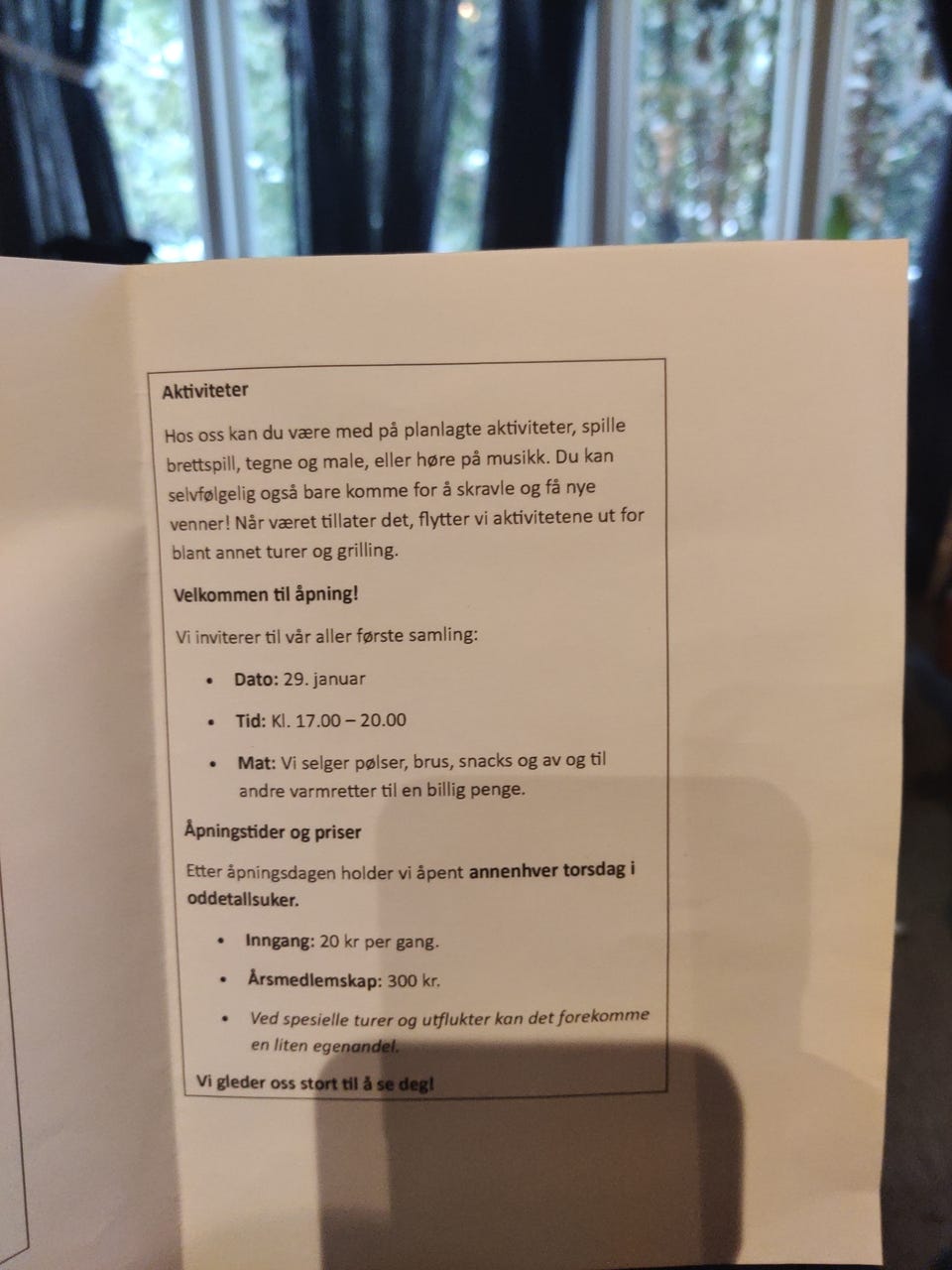 Aktiviteter

Hos oss kan du være med på planlagte aktiviteter, spille brettspill, tegne og male, eller høre på musikk. Du kan selvfølgelig også bare komme for å skravle og få nye venner! Når været tillater det, flytter vi aktivitetene ut for blant annet turer og grilling.

Velkommen til åpning!

Vi inviterer til vår aller første samling:

• Dato: 29. januar

• Tid: Kl. 17.00 – 20.00

• Mat: Vi selger pølser, brus, snacks og av og til andre varmretter til en billig penge.

Åpningstider og priser

Etter åpningsdagen holder vi åpent annenhver torsdag i oddetallsuker.

• Inngang: 20 kr per gang.

• Årsmedlemskap: 300 kr.

• Ved spesielle turer og utflukter kan det forekomme en liten egenandel.

Vi gleder oss stort til å se deg!